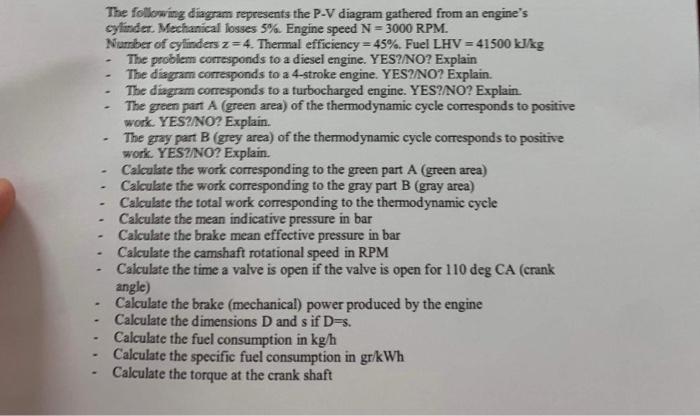 The following diagram represents the P-V diagram gathered from an engine's cylinder. Mechanical losses 5%. Engine speed N = 3000 RPM.
Number of cylinders z = 4. Thermal efficiency = 45%. Fuel LHV = 41500 kJ/kg

- The problem corresponds to a diesel engine. YES?/NO? Explain
- The diagram corresponds to a 4-stroke engine. YES?/NO? Explain.
- The diagram corresponds to a turbocharged engine. YES?/NO? Explain.
- The green part A (green area) of the thermodynamic cycle corresponds to positive work. YES?/NO? Explain.
- The gray part B (grey area) of the thermodynamic cycle corresponds to positive work. YES?/NO? Explain.
- Calculate the work corresponding to the green part A (green area)
- Calculate the work corresponding to the gray part B (gray area)
- Calculate the total work corresponding to the thermodynamic cycle
- Calculate the mean indicative pressure in bar
- Calculate the brake mean effective pressure in bar
- Calculate the camshaft rotational speed in RPM
- Calculate the time a valve is open if the valve is open for 110 deg CA (crank angle)
- Calculate the brake (mechanical) power produced by the engine
- Calculate the dimensions D and s if D=s.
- Calculate the fuel consumption in kg/h
- Calculate the specific fuel consumption in gr/kWh
- Calculate the torque at the crank shaft